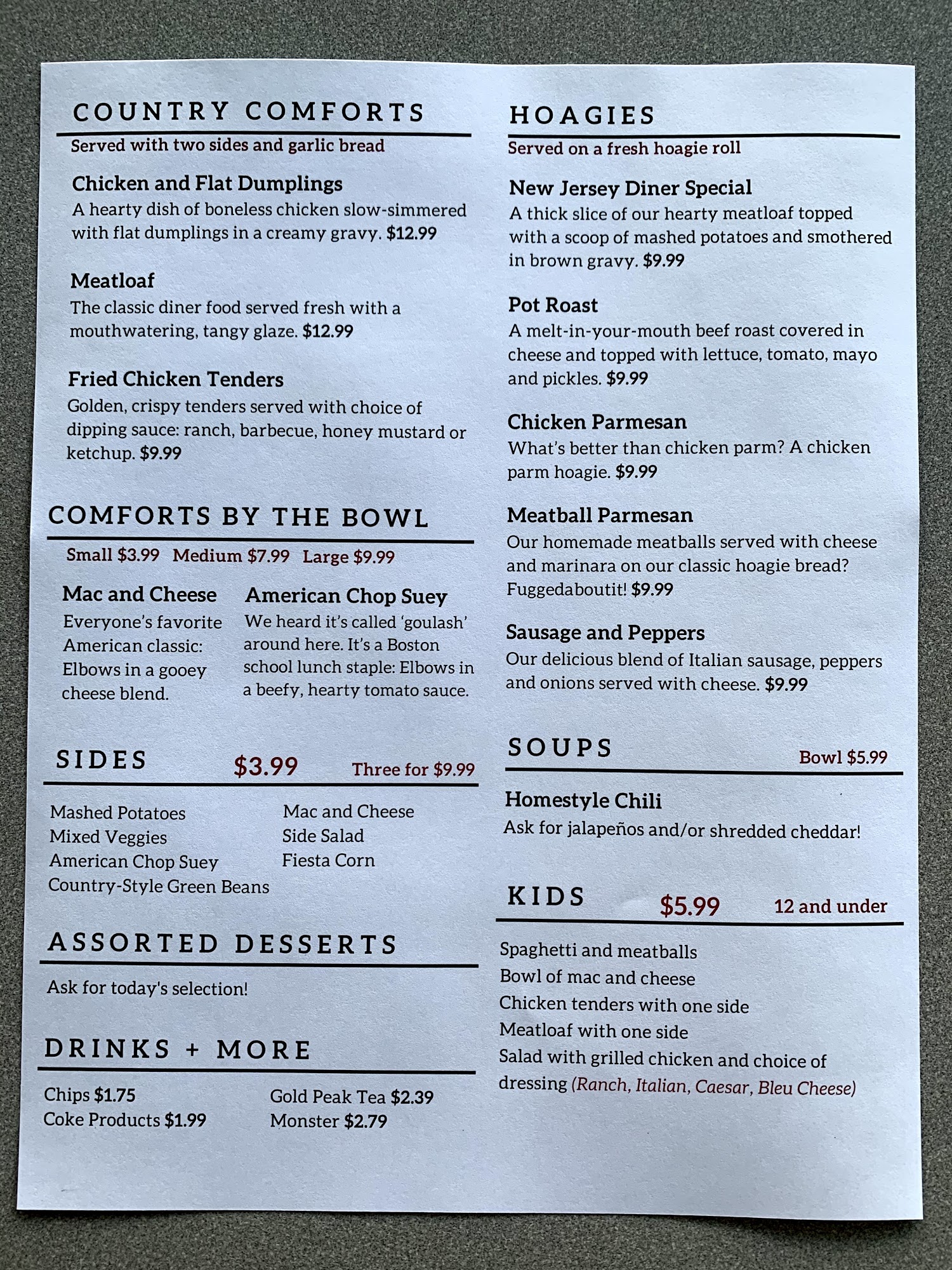 COUNTRY COMFORTS

Served with two sides and garlic bread

Chicken and Flat Dumplings
A hearty dish of boneless chicken slow-simmered with flat dumplings in a creamy gravy. $12.99

Meatloaf
The classic diner food served fresh with a mouthwatering, tangy glaze. $12.99

Fried Chicken Tenders
Golden, crispy tenders served with choice of dipping sauce: ranch, barbecue, honey mustard or ketchup. $9.99

COMFORTS BY THE BOWL

Small $3.99 Medium $7.99 Large $9.99

Mac and Cheese
Everyone's favorite American classic: Elbows in a gooey cheese blend.

American Chop Suey
We heard it's called 'goulash' around here. It's a Boston school lunch staple: Elbows in a beefy, hearty tomato sauce.

SIDES $3.99 Three for $9.99

Mashed Potatoes
Mixed Veggies
American Chop Suey
Country-Style Green Beans
Mac and Cheese
Side Salad
Fiesta Corn

ASSORTED DESSERTS

Ask for today's selection!

DRINKS + MORE

Chips $1.75
Coke Products $1.99
Gold Peak Tea $2.39
Monster $2.79

HOAGIES

Served on a fresh hoagie roll

New Jersey Diner Special
A thick slice of our hearty meatloaf topped with a scoop of mashed potatoes and smothered in brown gravy. $9.99

Pot Roast
A melt-in-your-mouth beef roast covered in cheese and topped with lettuce, tomato, mayo and pickles. $9.99

Chicken Parmesan
What's better than chicken parm? A chicken parm hoagie. $9.99

Meatball Parmesan
Our homemade meatballs served with cheese and marinara on our classic hoagie bread? Fuggedaboutit! $9.99

Sausage and Peppers
Our delicious blend of Italian sausage, peppers and onions served with cheese. $9.99

SOUPS Bowl $5.99

Homestyle Chili
Ask for jalapeños and/or shredded cheddar!

KIDS $5.99 12 and under

Spaghetti and meatballs
Bowl of mac and cheese
Chicken tenders with one side
Meatloaf with one side
Salad with grilled chicken and choice of dressing (Ranch, Italian, Caesar, Bleu Cheese)